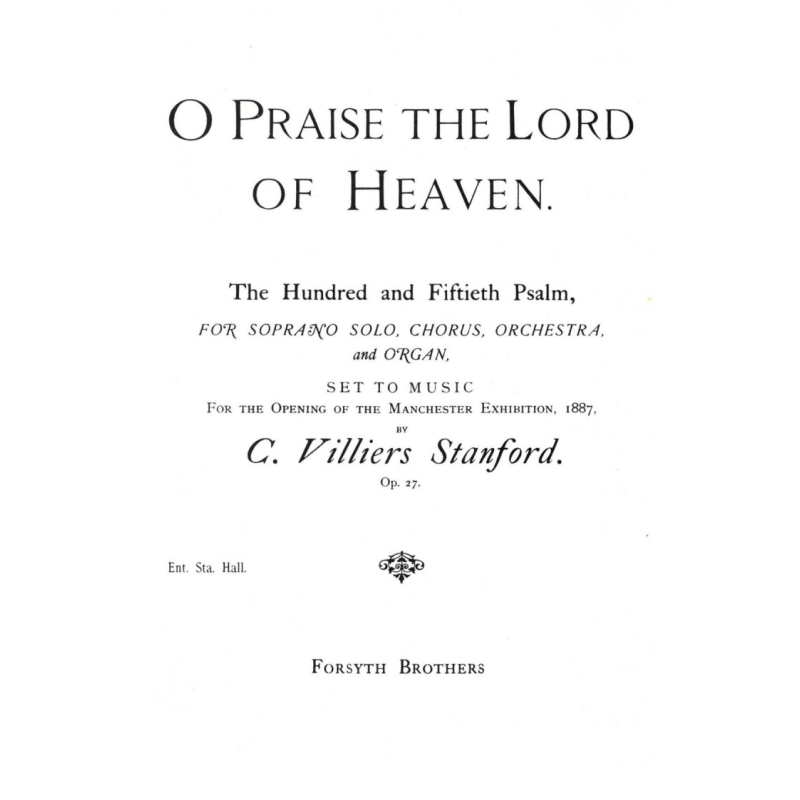 O PRAISE THE LORD OF HEAVEN.

The Hundred and Fiftieth Psalm,

FOR SOPRANO SOLO, CHORUS, ORCHESTRA, and ORGAN,

SET TO MUSIC
FOR THE OPENING OF THE MANCHESTER EXHIBITION, 1887,
BY
C. Villiers Stanford.
Op. 27.

Ent. Sta. Hall.

FORSYTH BROTHERS